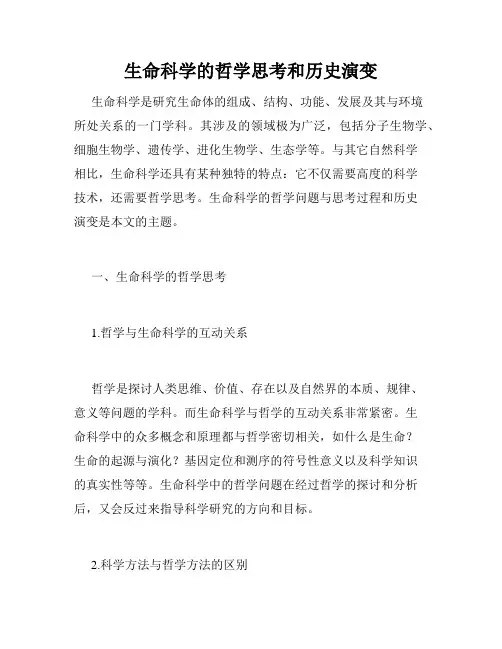 生命科学的哲学思考和历史演变

生命科学是研究生命体的组成、结构、功能、发展及其与环境所处关系的一门学科。其涉及的领域极为广泛，包括分子生物学、细胞生物学、遗传学、进化生物学、生态学等。与其它自然科学相比，生命科学还具有某种独特的特点：它不仅需要高度的科学技术，还需要哲学思考。生命科学的哲学问题与思考过程和历史演变是本文的主题。

一、生命科学的哲学思考

1.哲学与生命科学的互动关系

哲学是探讨人类思维、价值、存在以及自然界的本质、规律、意义等问题的学科。而生命科学与哲学的互动关系非常紧密。生命科学中的众多概念和原理都与哲学密切相关，如什么是生命？生命的起源与演化？基因定位和测序的符号性意义以及科学知识的真实性等等。生命科学中的哲学问题在经过哲学的探讨和分析后，又会反过来指导科学研究的方向和目标。

2.科学方法与哲学方法的区别